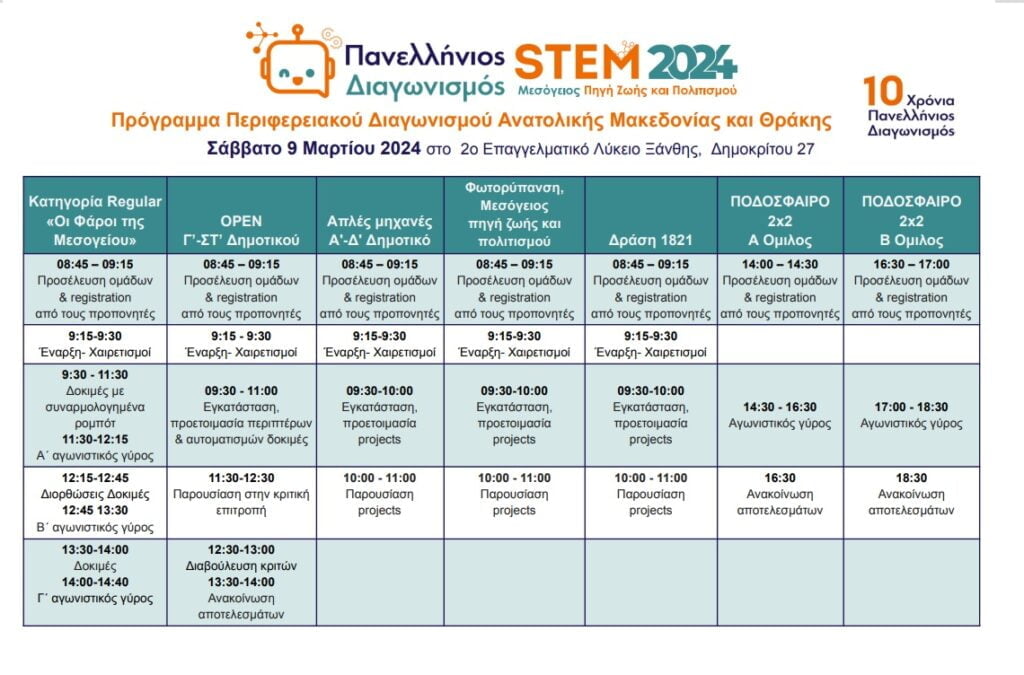 Πανελλήνιος Διαγωνισμός STEM 2024
Μεσόγειος Πηγή Ζωής και Πολιτισμού

10 Χρόνια Πανελλήνιος Διαγωνισμός

Πρόγραμμα Περιφερειακού Διαγωνισμού Ανατολικής Μακεδονίας και Θράκης

Σάββατο 9 Μαρτίου 2024 στο 2ο Επαγγελματικό Λύκειο Ξάνθης, Δημοκρίτου 27

| Κατηγορία Regular «Οι Φάροι της Μεσογείου» | OPEN Γ'-ΣΤ' Δημοτικού | Απλές μηχανές Α'-Δ' Δημοτικό | Φωτορύπανση, Μεσόγειος πηγή ζωής και πολιτισμού | Δράση 1821 | ΠΟΔΟΣΦΑΙΡΟ 2x2 Α Ομιλος | ΠΟΔΟΣΦΑΙΡΟ 2x2 Β Ομιλος |
|---|---|---|---|---|---|---|
| 08:45 – 09:15 Προσέλευση ομάδων & registration από τους προπονητές | 08:45 – 09:15 Προσέλευση ομάδων & registration από τους προπονητές | 08:45 – 09:15 Προσέλευση ομάδων & registration από τους προπονητές | 08:45 – 09:15 Προσέλευση ομάδων & registration από τους προπονητές | 08:45 – 09:15 Προσέλευση ομάδων & registration από τους προπονητές | 14:00 – 14:30 Προσέλευση ομάδων & registration από τους προπονητές | 16:30 – 17:00 Προσέλευση ομάδων & registration από τους προπονητές |
| 9:15-9:30 Έναρξη- Χαιρετισμοί | 9:15 - 9:30 Έναρξη- Χαιρετισμοί | 9:15-9:30 Έναρξη- Χαιρετισμοί | 9:15-9:30 Έναρξη- Χαιρετισμοί | 9:15-9:30 Έναρξη- Χαιρετισμοί | | |
| 9:30 - 11:30 Δοκιμές με συναρμολογημένα ρομπότ 11:30-12:15 Α΄ αγωνιστικός γύρος | 09:30 - 11:00 Εγκατάσταση, προετοιμασία περιπτέρων & αυτοματισμών δοκιμές | 09:30-10:00 Εγκατάσταση, προετοιμασία projects | 09:30-10:00 Εγκατάσταση, προετοιμασία projects | 09:30-10:00 Εγκατάσταση, προετοιμασία projects | 14:30 - 16:30 Αγωνιστικός γύρος | 17:00 - 18:30 Αγωνιστικός γύρος |
| 12:15-12:45 Διορθώσεις Δοκιμές 12:45 13:30 Β΄ αγωνιστικός γύρος | 11:30-12:30 Παρουσίαση στην κριτική επιτροπή | 10:00 - 11:00 Παρουσίαση projects | 10:00 - 11:00 Παρουσίαση projects | 10:00 - 11:00 Παρουσίαση projects | 16:30 Ανακοίνωση αποτελεσμάτων | 18:30 Ανακοίνωση αποτελεσμάτων |
| 13:30-14:00 Δοκιμές 14:00-14:40 Γ΄ αγωνιστικός γύρος | 12:30-13:00 Διαβούλευση κριτών 13:30-14:00 Ανακοίνωση αποτελεσμάτων | | | | | |